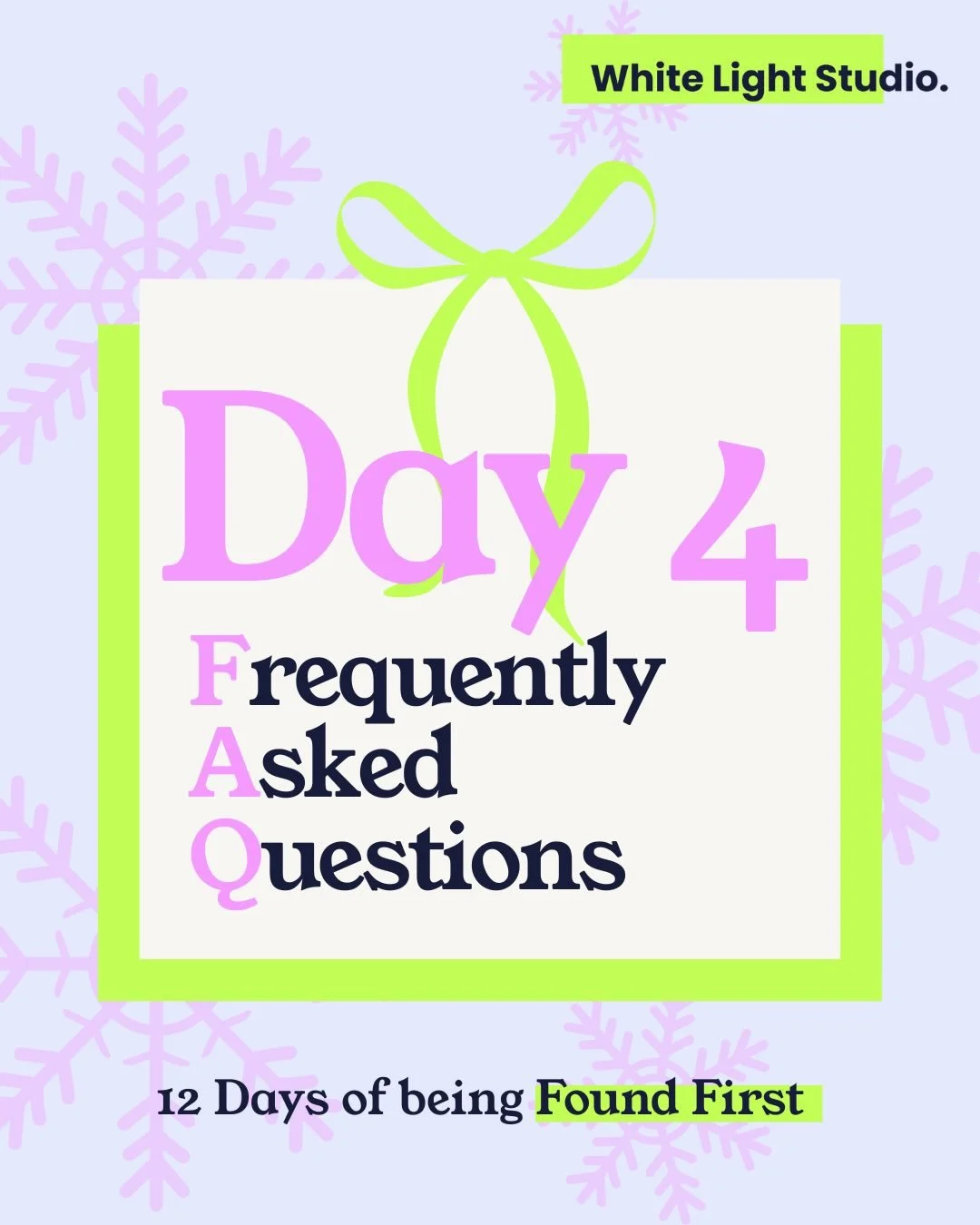 White Light Studio.

Day 4

Frequently
Asked
Questions

12 Days of being Found First